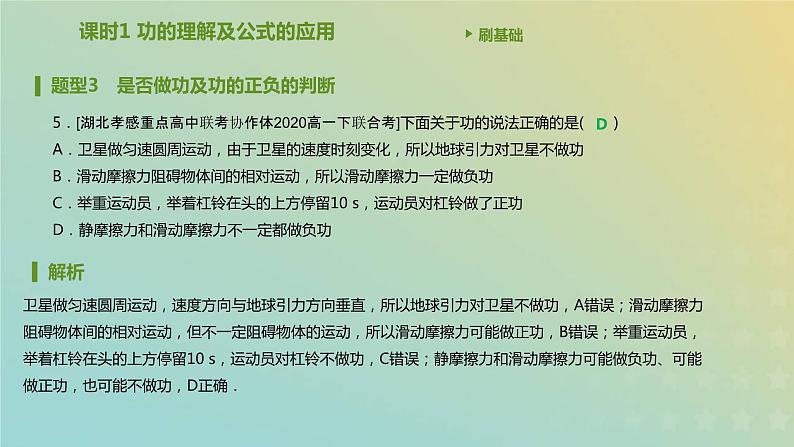 课时1 功的理解及公式的应用

刷基础

题型3 是否做功及功的正负的判断

5．[湖北孝感重点高中联考协作体2020高一下联合考]下面关于功的说法正确的是( D )

A．卫星做匀速圆周运动，由于卫星的速度时刻变化，所以地球引力对卫星不做功

B．滑动摩擦力阻碍物体间的相对运动，所以滑动摩擦力一定做负功

C．举重运动员，举着杠铃在头的上方停留10 s，运动员对杠铃做了正功

D．静摩擦力和滑动摩擦力不一定都做负功

解析

卫星做匀速圆周运动，速度方向与地球引力方向垂直，所以地球引力对卫星不做功，A错误；滑动摩擦力阻碍物体间的相对运动，但不一定阻碍物体的运动，所以滑动摩擦力可能做正功，B错误；举重运动员，举着杠铃在头的上方停留10 s，运动员对杠铃不做功，C错误；静摩擦力和滑动摩擦力可能做负功、可能做正功，也可能不做功，D正确．